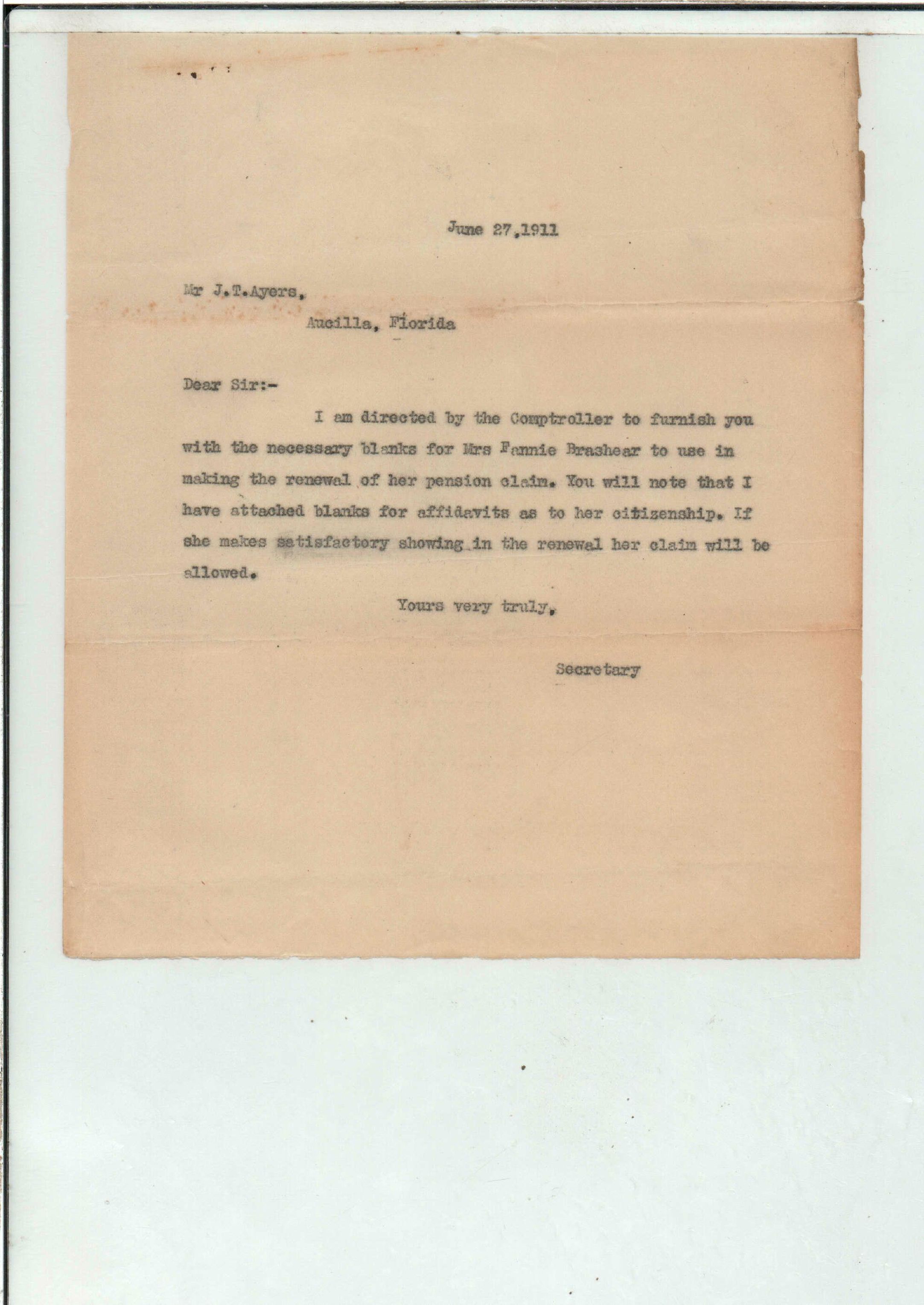 June 27,1911

Mr J.T.Ayers,

Aucilla, Florida

Dear Sir:-

I am directed by the Comptroller to furnish you with the necessary blanks for Mrs Fannie Brashear to use in making the renewal of her pension claim. You will note that I have attached blanks for affidavits as to her citizenship. If she makes satisfactory showing in the renewal her claim will be allowed.

Yours very truly,

Secretary